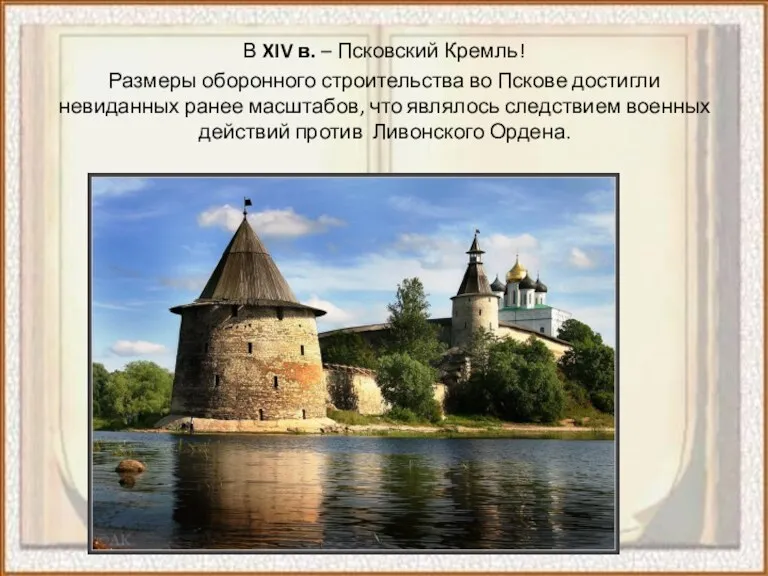 В XIV в. – Псковский Кремль!
Размеры оборонного строительства во Пскове достигли невиданных ранее масштабов, что являлось следствием военных действий против Ливонского Ордена.